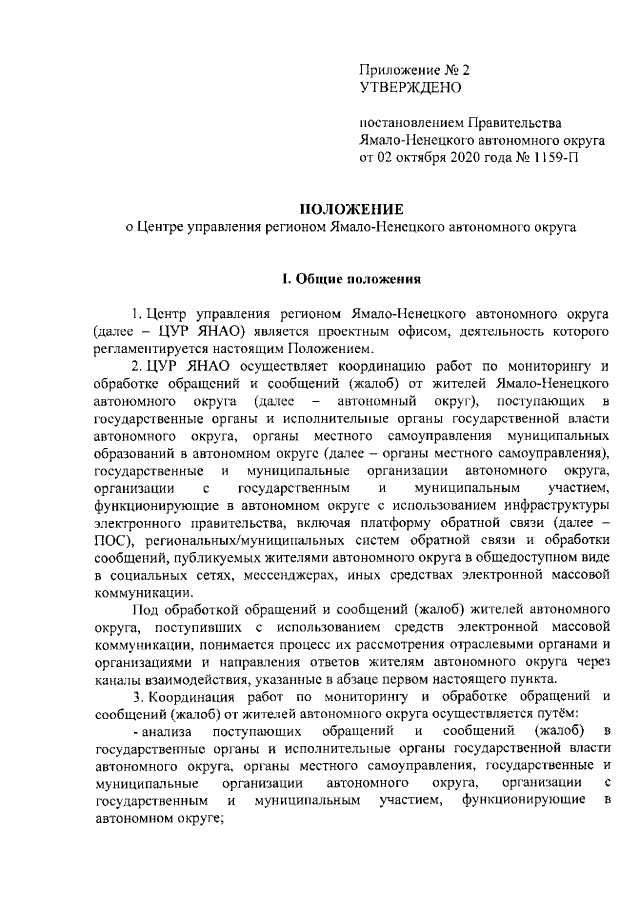 Приложение № 2
УТВЕРЖДЕНО

постановлением Правительства
Ямало-Ненецкого автономного округа
от 02 октября 2020 года № 1159-П

ПОЛОЖЕНИЕ
о Центре управления регионом Ямало-Ненецкого автономного округа

I. Общие положения

1. Центр управления регионом Ямало-Ненецкого автономного округа (далее – ЦУР ЯНАО) является проектным офисом, деятельность которого регламентируется настоящим Положением.

2. ЦУР ЯНАО осуществляет координацию работ по мониторингу и обработке обращений и сообщений (жалоб) от жителей Ямало-Ненецкого автономного округа (далее – автономный округ), поступающих в государственные органы и исполнительные органы государственной власти автономного округа, органы местного самоуправления муниципальных образований в автономном округе (далее – органы местного самоуправления), государственные и муниципальные организации автономного округа, организации с государственным и муниципальным участием, функционирующие в автономном округе с использованием инфраструктуры электронного правительства, включая платформу обратной связи (далее – ПОС), региональных/муниципальных систем обратной связи и обработки сообщений, публикуемых жителями автономного округа в общедоступном виде в социальных сетях, мессенджерах, иных средствах электронной массовой коммуникации.

Под обработкой обращений и сообщений (жалоб) жителей автономного округа, поступивших с использованием средств электронной массовой коммуникации, понимается процесс их рассмотрения отраслевыми органами и организациями и направления ответов жителям автономного округа через каналы взаимодействия, указанные в абзаце первом настоящего пункта.

3. Координация работ по мониторингу и обработке обращений и сообщений (жалоб) от жителей автономного округа осуществляется путём:

- анализа поступающих обращений и сообщений (жалоб) в государственные органы и исполнительные органы государственной власти автономного округа, органы местного самоуправления, государственные и муниципальные организации автономного округа, организации с государственным и муниципальным участием, функционирующие в автономном округе;